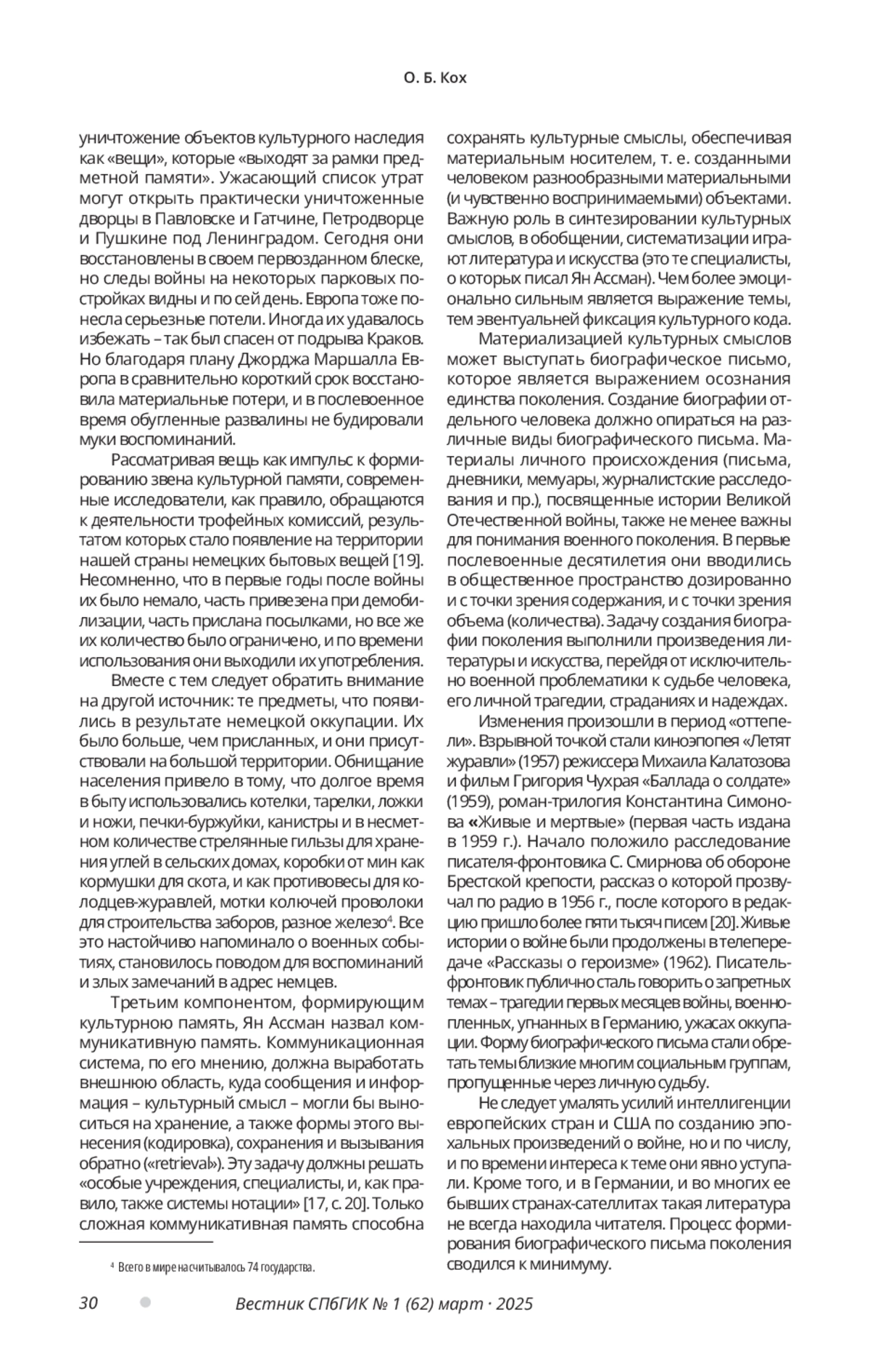 О. Б. Кох

уничтожение объектов культурного наследия как «вещи», которые «выходят за рамки предметной памяти». Ужасающий список утрат могут открыть практически уничтоженные дворцы в Павловске и Гатчине, Петродворце и Пушкине под Ленинградом. Сегодня они восстановлены в своем первозданном блеске, но следы войны на некоторых парковых постройках видны и по сей день. Европа тоже понесла серьезные потели. Иногда их удавалось избежать – так был спасен от подрыва Краков. Но благодаря плану Джорджа Маршалла Европа в сравнительно короткий срок восстановила материальные потери, и в послевоенное время обугленные развалины не будировали муки воспоминаний.

Рассматривая вещь как импульс к формированию звена культурной памяти, современные исследователи, как правило, обращаются к деятельности трофейных комиссий, результатом которых стало появление на территории нашей страны немецких бытовых вещей [19]. Несомненно, что в первые годы после войны их было немало, часть привезена при демобилизации, часть прислана посылками, но все же их количество было ограничено, и по времени использования они выходили их употребления.

Вместе с тем следует обратить внимание на другой источник: те предметы, что появились в результате немецкой оккупации. Их было больше, чем присланных, и они присутствовали на большой территории. Обнищание населения привело в тому, что долгое время в быту использовались котелки, тарелки, ложки и ножи, печки-буржуйки, канистры и в несметном количестве стрелянные гильзы для хранения углей в сельских домах, коробки от мин как кормушки для скота, и как противовесы для колодцев-журавлей, мотки колючей проволоки для строительства заборов, разное железо$^4$. Все это настойчиво напоминало о военных событиях, становилось поводом для воспоминаний и злых замечаний в адрес немцев.

Третьим компонентом, формирующим культурною память, Ян Ассман назвал коммуникативную память. Коммуникационная система, по его мнению, должна выработать внешнюю область, куда сообщения и информация – культурный смысл – могли бы выноситься на хранение, а также формы этого вынесения (кодировка), сохранения и вызывания обратно («retrieval»). Эту задачу должны решать «особые учреждения, специалисты, и, как правило, также системы нотации» [17, с. 20]. Только сложная коммуникативная память способна

$^4$ Всего в мире насчитывалось 74 государства.

сохранять культурные смыслы, обеспечивая материальным носителем, т. е. созданными человеком разнообразными материальными (и чувственно воспринимаемыми) объектами. Важную роль в синтезировании культурных смыслов, в обобщении, систематизации играют литература и искусства (это те специалисты, о которых писал Ян Ассман). Чем более эмоционально сильным является выражение темы, тем эвентуальней фиксация культурного кода.

Материализацией культурных смыслов может выступать биографическое письмо, которое является выражением осознания единства поколения. Создание биографии отдельного человека должно опираться на различные виды биографического письма. Материалы личного происхождения (письма, дневники, мемуары, журналистские расследования и пр.), посвященные истории Великой Отечественной войны, также не менее важны для понимания военного поколения. В первые послевоенные десятилетия они вводились в общественное пространство дозированно и с точки зрения содержания, и с точки зрения объема (количества). Задачу создания биографии поколения выполнили произведения литературы и искусства, перейдя от исключительно военной проблематики к судьбе человека, его личной трагедии, страданиях и надеждах.

Изменения произошли в период «оттепели». Взрывной точкой стали киноэпопея «Летят журавли» (1957) режиссера Михаила Калатозова и фильм Григория Чухрая «Баллада о солдате» (1959), роман-трилогия Константина Симонова «Живые и мертвые» (первая часть издана в 1959 г.). Начало положило расследование писателя-фронтовика С. Смирнова об обороне Брестской крепости, рассказ о которой прозвучал по радио в 1956 г., после которого в редакцию пришло более пяти тысяч писем [20]. Живые истории о войне были продолжены в телепередаче «Рассказы о героизме» (1962). Писатель-фронтовик публично сталь говорить о запретных темах – трагедии первых месяцев войны, военнопленных, угнанных в Германию, ужасах оккупации. Форму биографического письма стали обретать темы близкие многим социальным группам, пропущенные через личную судьбу.

Не следует умалять усилий интеллигенции европейских стран и США по созданию эпохальных произведений о войне, но и по числу, и по времени интереса к теме они явно уступали. Кроме того, и в Германии, и во многих ее бывших странах-сателлитах такая литература не всегда находила читателя. Процесс формирования биографического письма поколения сводился к минимуму.

30 Вестник СПбГИК № 1 (62) март · 2025